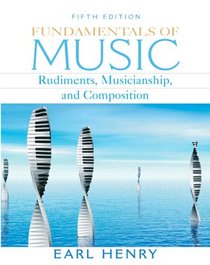 FIFTH EDITION

FUNDAMENTALS OF MUSIC

Rudiments, Musicianship, and Composition

EARL HENRY